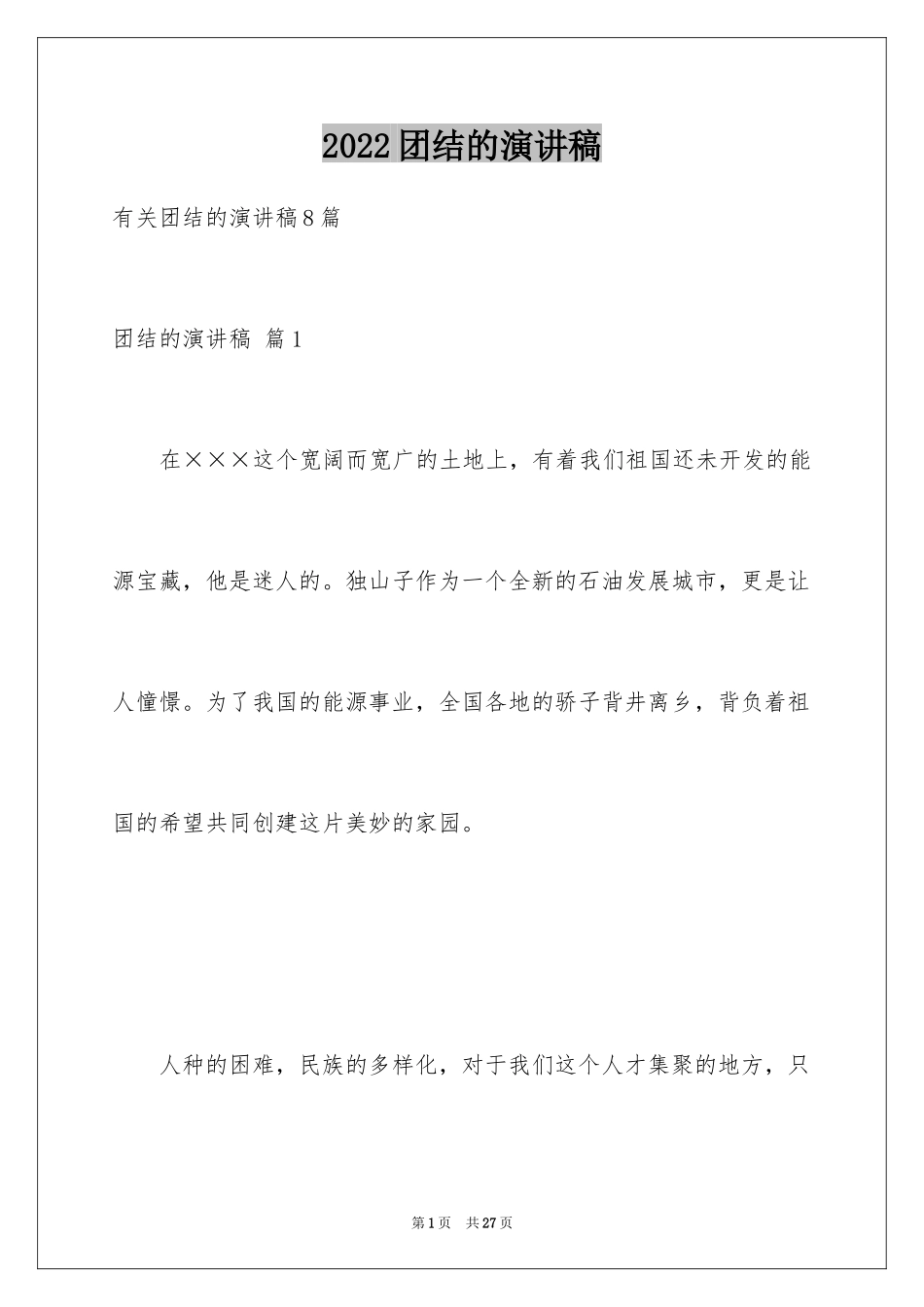 2022团结的演讲稿

有关团结的演讲稿8篇

团结的演讲稿 篇1

在×××这个宽阔而宽广的土地上，有着我们祖国还未开发的能源宝藏，他是迷人的。独山子作为一个全新的石油发展城市，更是让人憧憬。为了我国的能源事业，全国各地的骄子背井离乡，背负着祖国的希望共同创建这片美妙的家园。

人种的困难，民族的多样化，对于我们这个人才集聚的地方，只

第1页 共27页